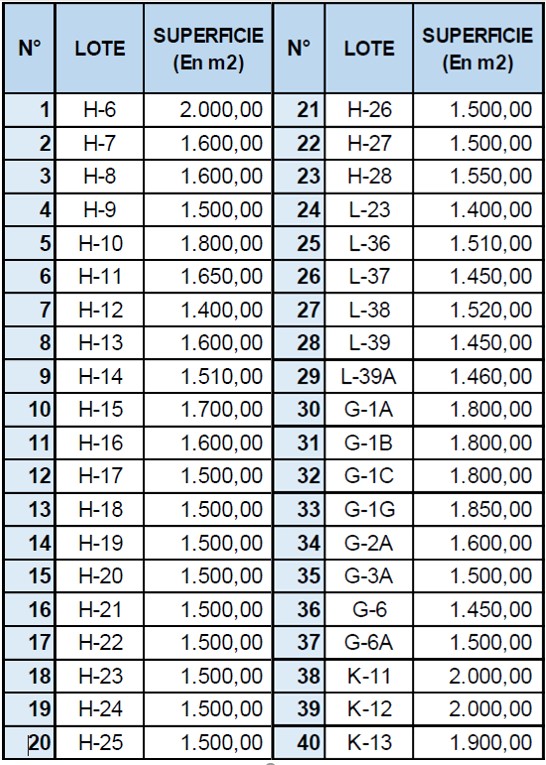 | N° | LOTE | SUPERFICIE (En m2) | N° | LOTE | SUPERFICIE (En m2) |
|---|---|---|---|---|---|
| 1 | H-6 | 2.000,00 | 21 | H-26 | 1.500,00 |
| 2 | H-7 | 1.600,00 | 22 | H-27 | 1.500,00 |
| 3 | H-8 | 1.600,00 | 23 | H-28 | 1.550,00 |
| 4 | H-9 | 1.500,00 | 24 | L-23 | 1.400,00 |
| 5 | H-10 | 1.800,00 | 25 | L-36 | 1.510,00 |
| 6 | H-11 | 1.650,00 | 26 | L-37 | 1.450,00 |
| 7 | H-12 | 1.400,00 | 27 | L-38 | 1.520,00 |
| 8 | H-13 | 1.600,00 | 28 | L-39 | 1.450,00 |
| 9 | H-14 | 1.510,00 | 29 | L-39A | 1.460,00 |
| 10 | H-15 | 1.700,00 | 30 | G-1A | 1.800,00 |
| 11 | H-16 | 1.600,00 | 31 | G-1B | 1.800,00 |
| 12 | H-17 | 1.500,00 | 32 | G-1C | 1.800,00 |
| 13 | H-18 | 1.500,00 | 33 | G-1G | 1.850,00 |
| 14 | H-19 | 1.500,00 | 34 | G-2A | 1.600,00 |
| 15 | H-20 | 1.500,00 | 35 | G-3A | 1.500,00 |
| 16 | H-21 | 1.500,00 | 36 | G-6 | 1.450,00 |
| 17 | H-22 | 1.500,00 | 37 | G-6A | 1.500,00 |
| 18 | H-23 | 1.500,00 | 38 | K-11 | 2.000,00 |
| 19 | H-24 | 1.500,00 | 39 | K-12 | 2.000,00 |
| 20 | H-25 | 1.500,00 | 40 | K-13 | 1.900,00 |